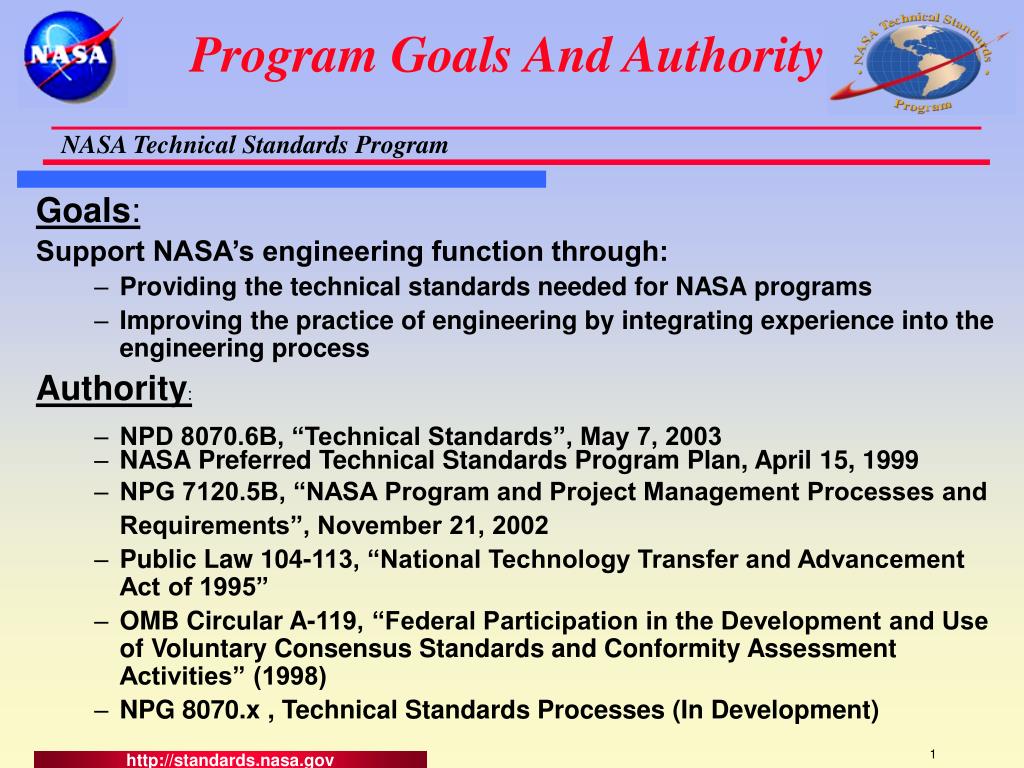 NASA

Program Goals And Authority

NASA Technical Standards Program

NASA Technical Standards Program

Goals:

Support NASA’s engineering function through:

– Providing the technical standards needed for NASA programs

– Improving the practice of engineering by integrating experience into the engineering process

Authority:

– NPD 8070.6B, “Technical Standards”, May 7, 2003

– NASA Preferred Technical Standards Program Plan, April 15, 1999

– NPG 7120.5B, “NASA Program and Project Management Processes and Requirements”, November 21, 2002

– Public Law 104-113, “National Technology Transfer and Advancement Act of 1995”

– OMB Circular A-119, “Federal Participation in the Development and Use of Voluntary Consensus Standards and Conformity Assessment Activities” (1998)

– NPG 8070.x , Technical Standards Processes (In Development)

http://standards.nasa.gov

1